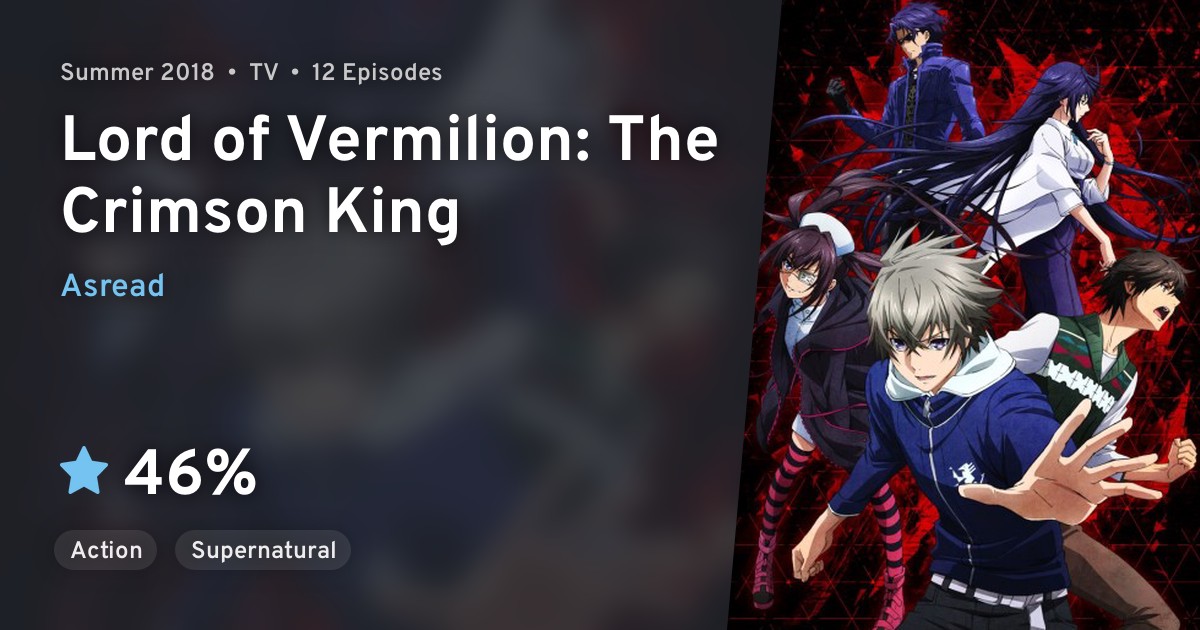 Summer 2018 • TV • 12 Episodes

Lord of Vermilion: The Crimson King

Asread

46%

Action

Supernatural